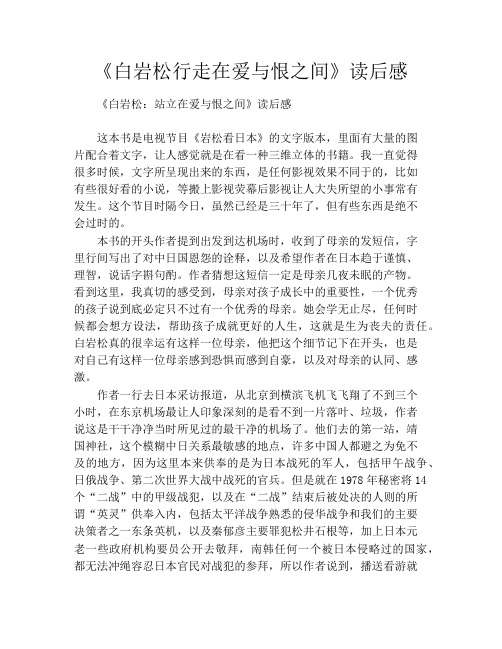 《白岩松行走在爱与恨之间》读后感

《白岩松：站立在爱与恨之间》读后感

这本书是电视节目《岩松看日本》的文字版本，里面有大量的图片配合着文字，让人感觉就是在看一种三维立体的书籍。我一直觉得很多时候，文字所呈现出来的东西，是任何影视效果不同于的，比如有些很好看的小说，等搬上影视荧幕后影视让人大失所望的小事常有发生。这个节目时隔今日，虽然已经是三十年了，但有些东西是绝不会过时的。

本书的开头作者提到出发到达机场时，收到了母亲的发短信，字里行间写出了对中日国恩怨的诠释，以及希望作者在日本趋于谨慎、理智，说话字斟句酌。作者猜想这短信一定是母亲几夜未眠的产物。看到这里，我真切的感受到，母亲对孩子成长中的重要性，一个优秀的孩子说到底必定只不过有一个优秀的母亲。她会学无止尽，任何时候都会想方设法，帮助孩子成就更好的人生，这就是生为丧夫的责任。白岩松真的很幸运有这样一位母亲，他把这个细节记下在开头，也是对自己有这样一位母亲感到恐惧而感到自豪，以及对母亲的认同、感激。

作者一行去日本采访报道，从北京到横滨飞机飞飞翔了不到三个小时，在东京机场最让人印象深刻的是看不到一片落叶、垃圾，作者说这是干干净净当时所见过的最干净的机场了。他们去的第一站，靖国神社，这个模糊中日关系最敏感的地点，许多中国人都避之为免不及的地方，因为这里本来供奉的是为日本战死的军人，包括甲午战争、日俄战争、第二次世界大战中战死的官兵。但是就在1978年秘密将14个“二战”中的甲级战犯，以及在“二战”结束后被处决的人则的所谓“英灵”供奉入内，包括太平洋战争熟悉的侵华战争和我们的主要决策者之一东条英机，以及秦郁彦主要罪犯松井石根等，加上日本元老一些政府机构要员公开去敬拜，南韩任何一个被日本侵略过的国家，都无法冲绳容忍日本官民对战犯的参拜，所以作者说到，播送看游就